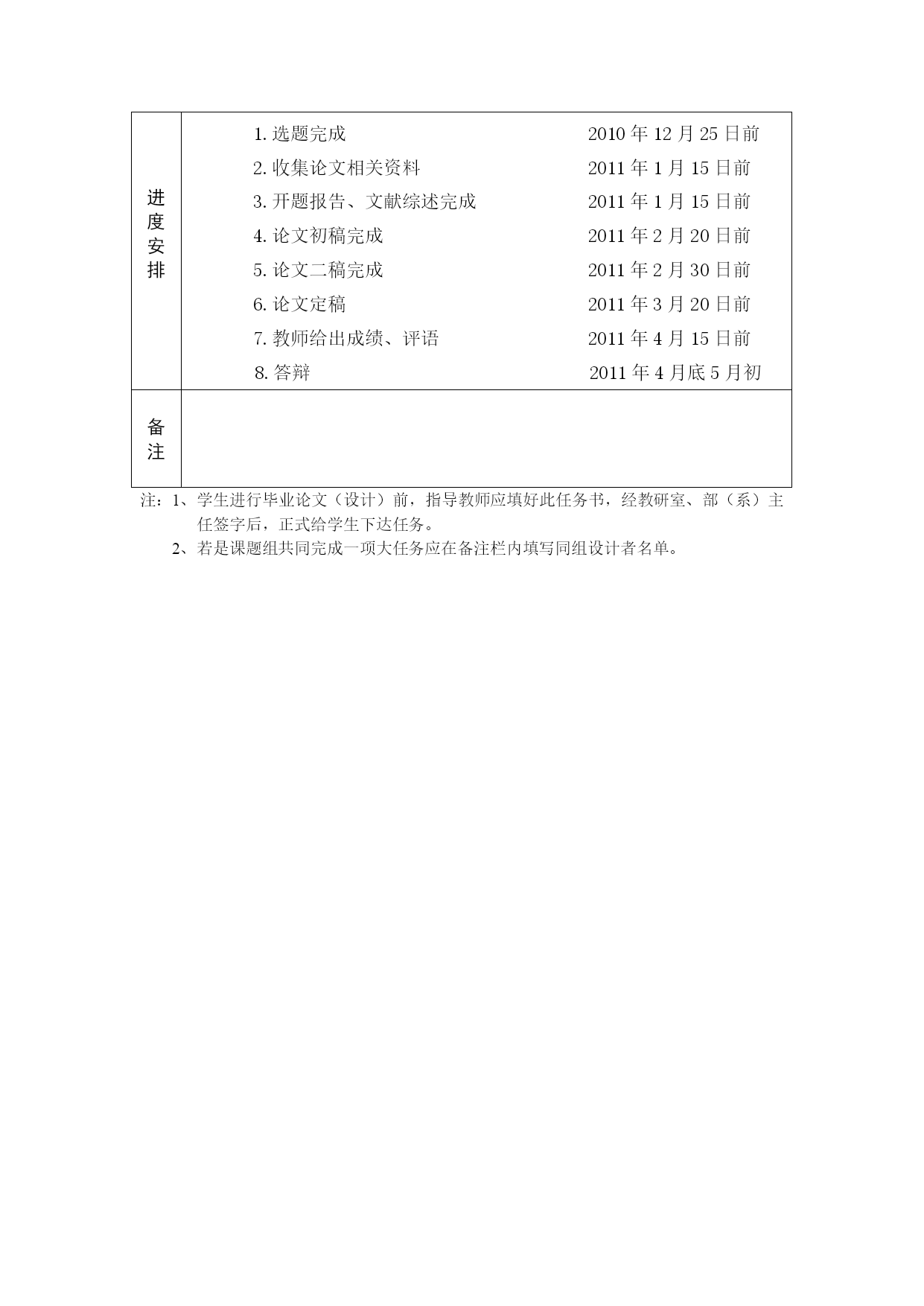 | 进度安排 | 1. 选题完成　2010 年 12 月 25 日前<br>2. 收集论文相关资料　2011 年 1 月 15 日前<br>3. 开题报告、文献综述完成　2011 年 1 月 15 日前<br>4. 论文初稿完成　2011 年 2 月 20 日前<br>5. 论文二稿完成　2011 年 2 月 30 日前<br>6. 论文定稿　2011 年 3 月 20 日前<br>7. 教师给出成绩、评语　2011 年 4 月 15 日前<br>8. 答辩　2011 年 4 月底 5 月初 |
|---|---|
| 备注 | |

注：1、学生进行毕业论文（设计）前，指导教师应填好此任务书，经教研室、部（系）主任签字后，正式给学生下达任务。
2、若是课题组共同完成一项大任务应在备注栏内填写同组设计者名单。